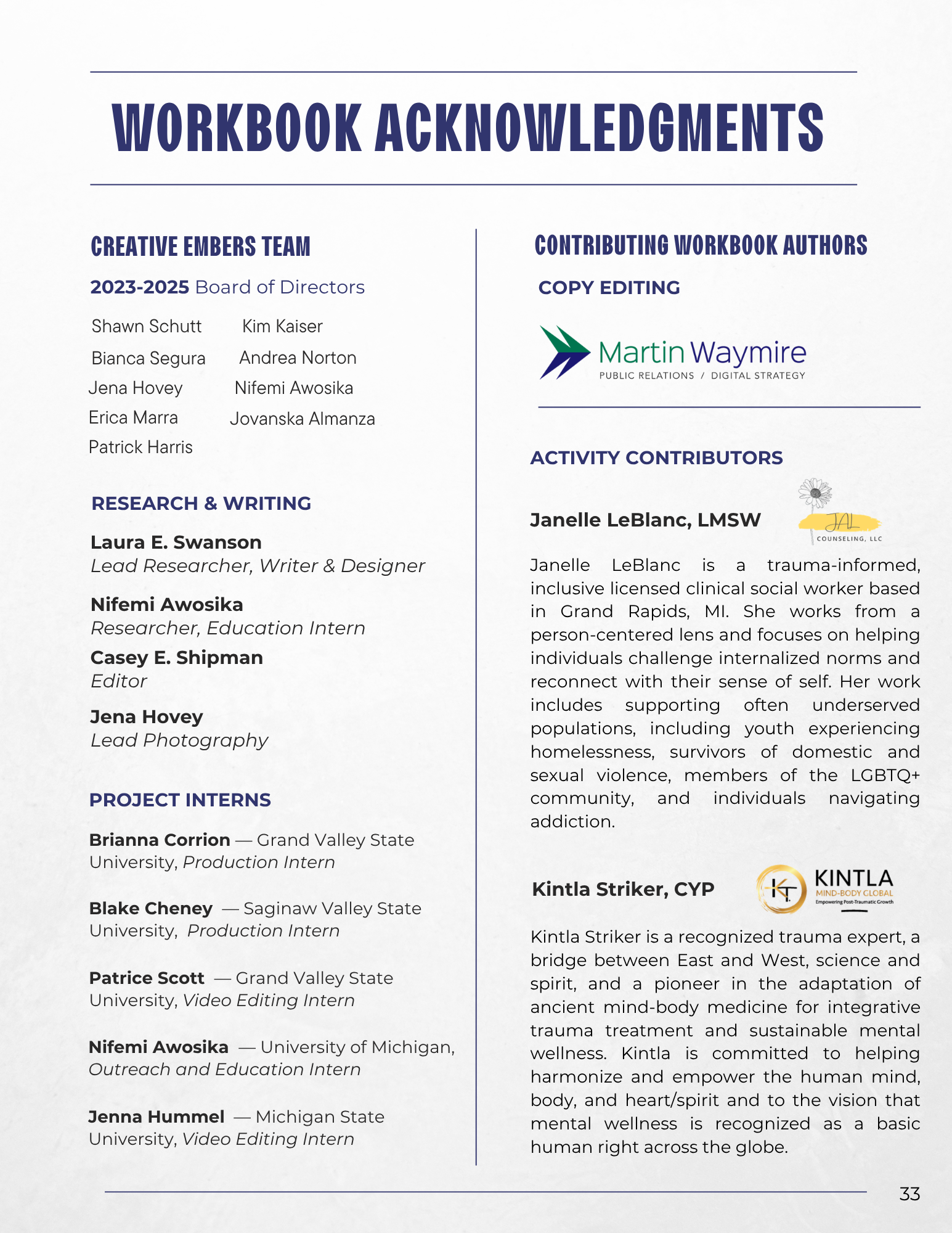 WORKBOOK ACKNOWLEDGMENTS

CREATIVE EMBERS TEAM

2023-2025 Board of Directors

Shawn Schutt
Bianca Segura
Jena Hovey
Erica Marra
Patrick Harris

Kim Kaiser
Andrea Norton
Nifemi Awosika
Jovanska Almanza

RESEARCH & WRITING

Laura E. Swanson
Lead Researcher, Writer & Designer

Nifemi Awosika
Researcher, Education Intern

Casey E. Shipman
Editor

Jena Hovey
Lead Photography

PROJECT INTERNS

Brianna Corrion — Grand Valley State University, Production Intern

Blake Cheney — Saginaw Valley State University, Production Intern

Patrice Scott — Grand Valley State University, Video Editing Intern

Nifemi Awosika — University of Michigan, Outreach and Education Intern

Jenna Hummel — Michigan State University, Video Editing Intern

CONTRIBUTING WORKBOOK AUTHORS

COPY EDITING

Martin Waymire
PUBLIC RELATIONS / DIGITAL STRATEGY

ACTIVITY CONTRIBUTORS

Janelle LeBlanc, LMSW

JAL
COUNSELING, LLC

Janelle LeBlanc is a trauma-informed, inclusive licensed clinical social worker based in Grand Rapids, MI. She works from a person-centered lens and focuses on helping individuals challenge internalized norms and reconnect with their sense of self. Her work includes supporting often underserved populations, including youth experiencing homelessness, survivors of domestic and sexual violence, members of the LGBTQ+ community, and individuals navigating addiction.

Kintla Striker, CYP

KT
KINTLA
MIND-BODY GLOBAL
Empowering Post-Traumatic Growth

Kintla Striker is a recognized trauma expert, a bridge between East and West, science and spirit, and a pioneer in the adaptation of ancient mind-body medicine for integrative trauma treatment and sustainable mental wellness. Kintla is committed to helping harmonize and empower the human mind, body, and heart/spirit and to the vision that mental wellness is recognized as a basic human right across the globe.

33